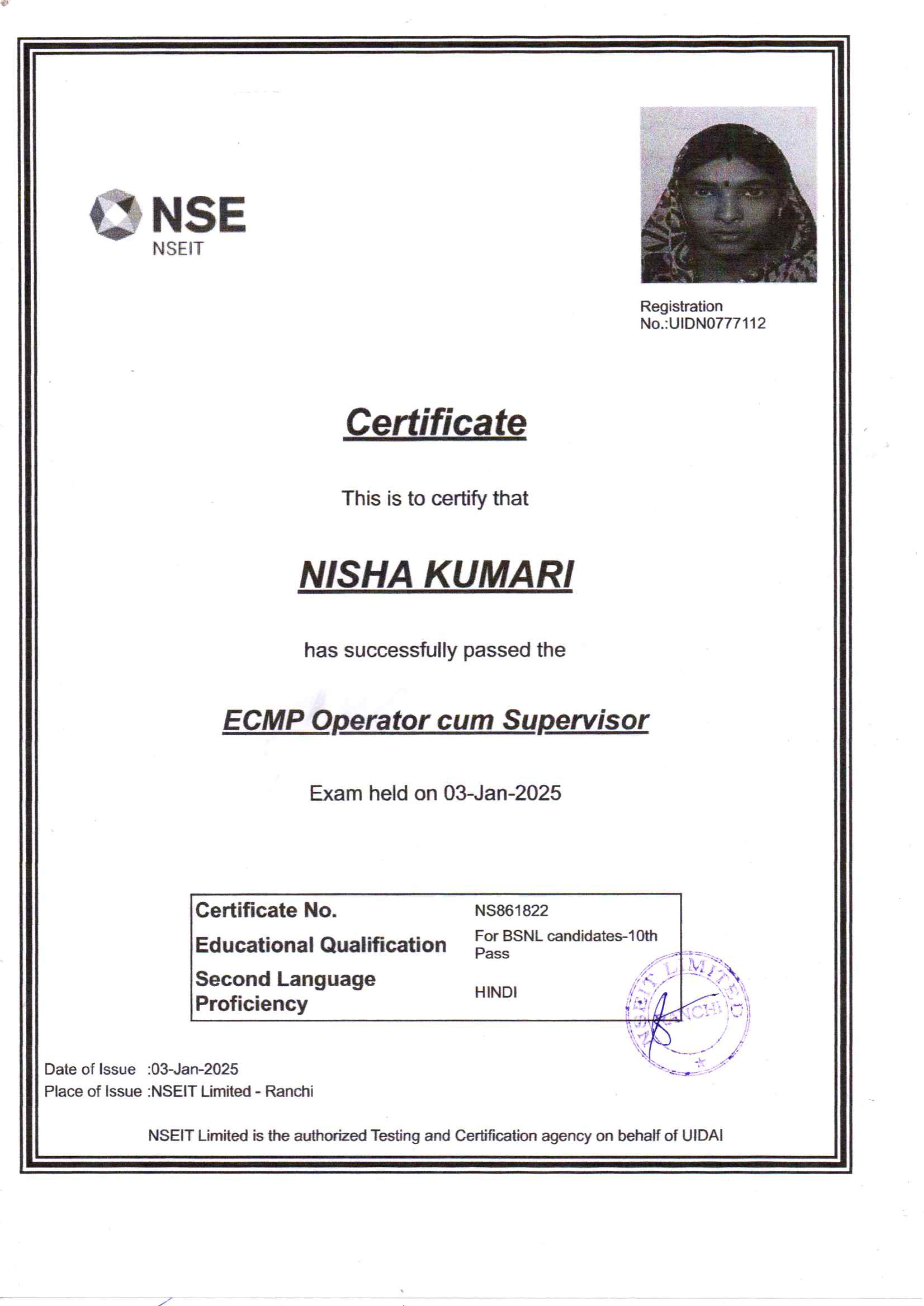 NSE
NSEIT

Registration No.:UIDN0777112

Certificate

This is to certify that

NISHA KUMARI

has successfully passed the

ECMP Operator cum Supervisor

Exam held on 03-Jan-2025

| Certificate No. | NS861822 |
|---|---|
| Educational Qualification | For BSNL candidates-10th Pass |
| Second Language Proficiency | HINDI |

NSEIT LIMITED RANCHI

Date of Issue :03-Jan-2025
Place of Issue :NSEIT Limited - Ranchi

NSEIT Limited is the authorized Testing and Certification agency on behalf of UIDAI